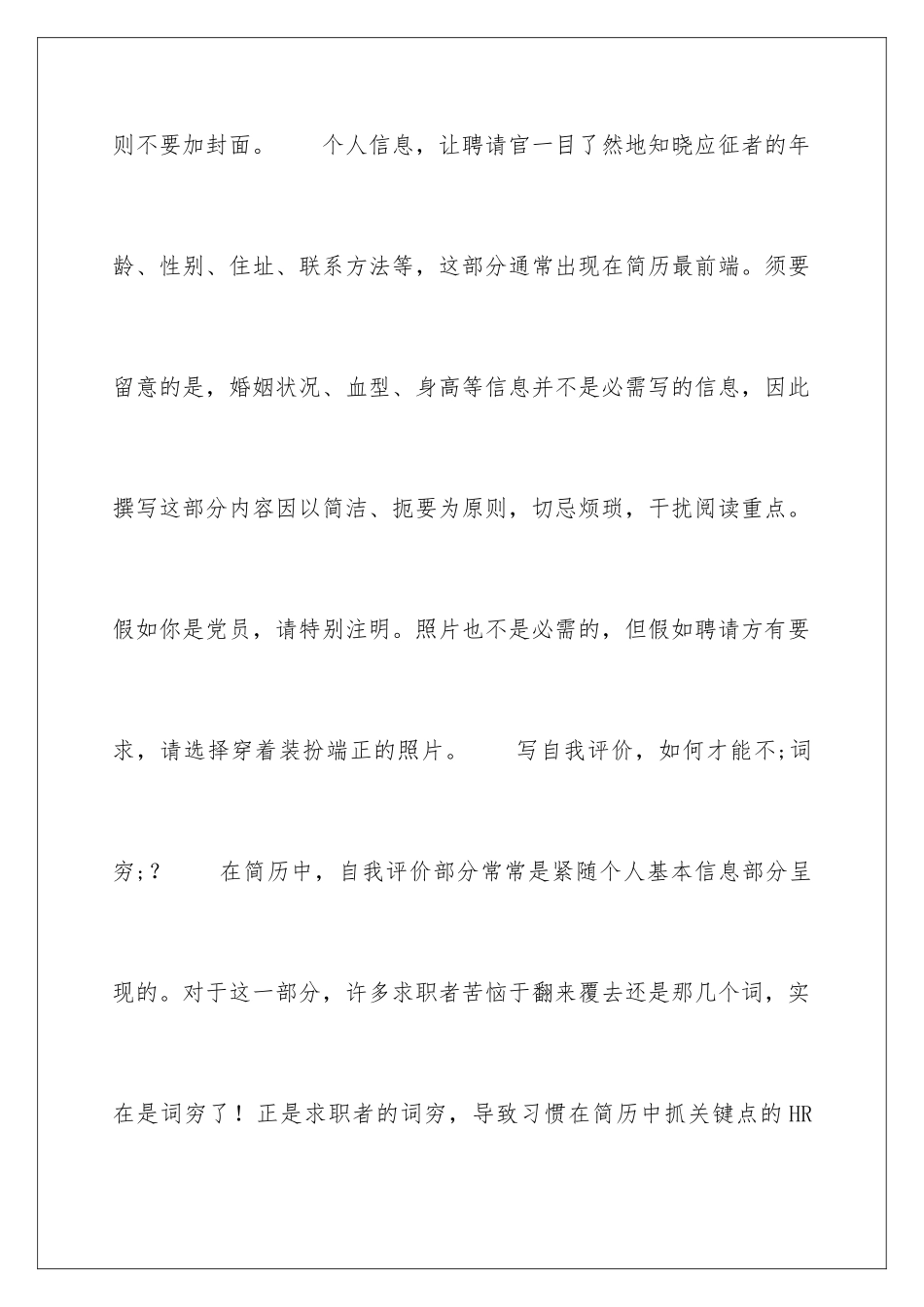 则不要加封面。　　个人信息，让聘请官一目了然地知晓应征者的年龄、性别、住址、联系方法等，这部分通常出现在简历最前端。须要留意的是，婚姻状况、血型、身高等信息并不是必需写的信息，因此撰写这部分内容因以简洁、扼要为原则，切忌烦琐，干扰阅读重点。假如你是党员，请特别注明。照片也不是必需的，但假如聘请方有要求，请选择穿着装扮端正的照片。　　写自我评价，如何才能不;词穷;？　　在简历中，自我评价部分常常是紧随个人基本信息部分呈现的。对于这一部分，许多求职者苦恼于翻来覆去还是那几个词，实在是词穷了！正是求职者的词穷，导致习惯在简历中抓关键点的HR